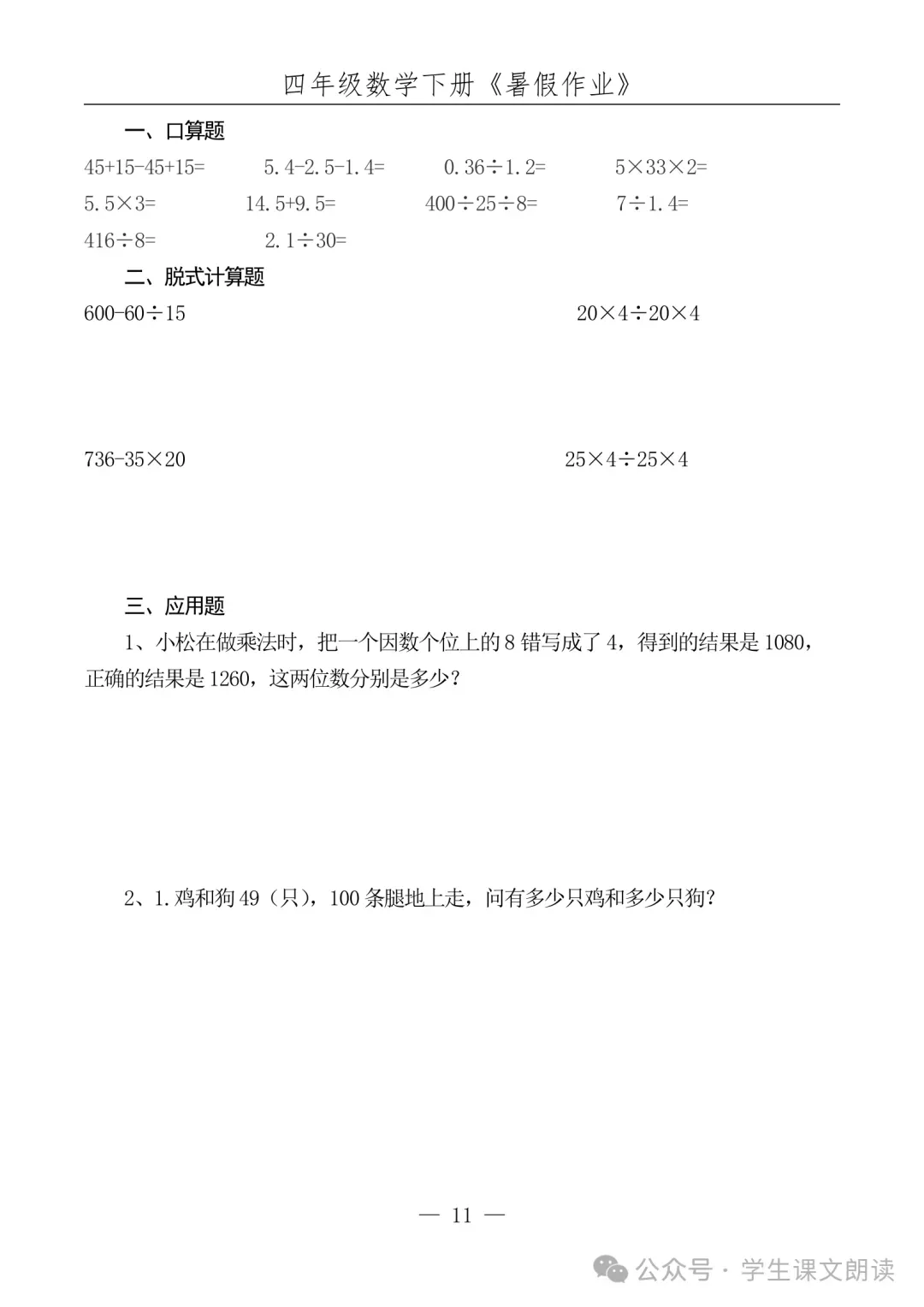 四年级数学下册《暑假作业》

一、口算题

$45+15-45+15=$ $5.4-2.5-1.4=$ $0.36\div1.2=$ $5\times33\times2=$

$5.5\times3=$ $14.5+9.5=$ $400\div25\div8=$ $7\div1.4=$

$416\div8=$ $2.1\div30=$

二、脱式计算题

$600-60\div15$

$20\times4\div20\times4$

$736-35\times20$

$25\times4\div25\times4$

三、应用题

1、小松在做乘法时，把一个因数个位上的8错写成了4，得到的结果是1080，正确的结果是1260，这两位数分别是多少？

2、1.鸡和狗49（只），100条腿地上走，问有多少只鸡和多少只狗？

— 11 —

公众号 · 学生课文朗读